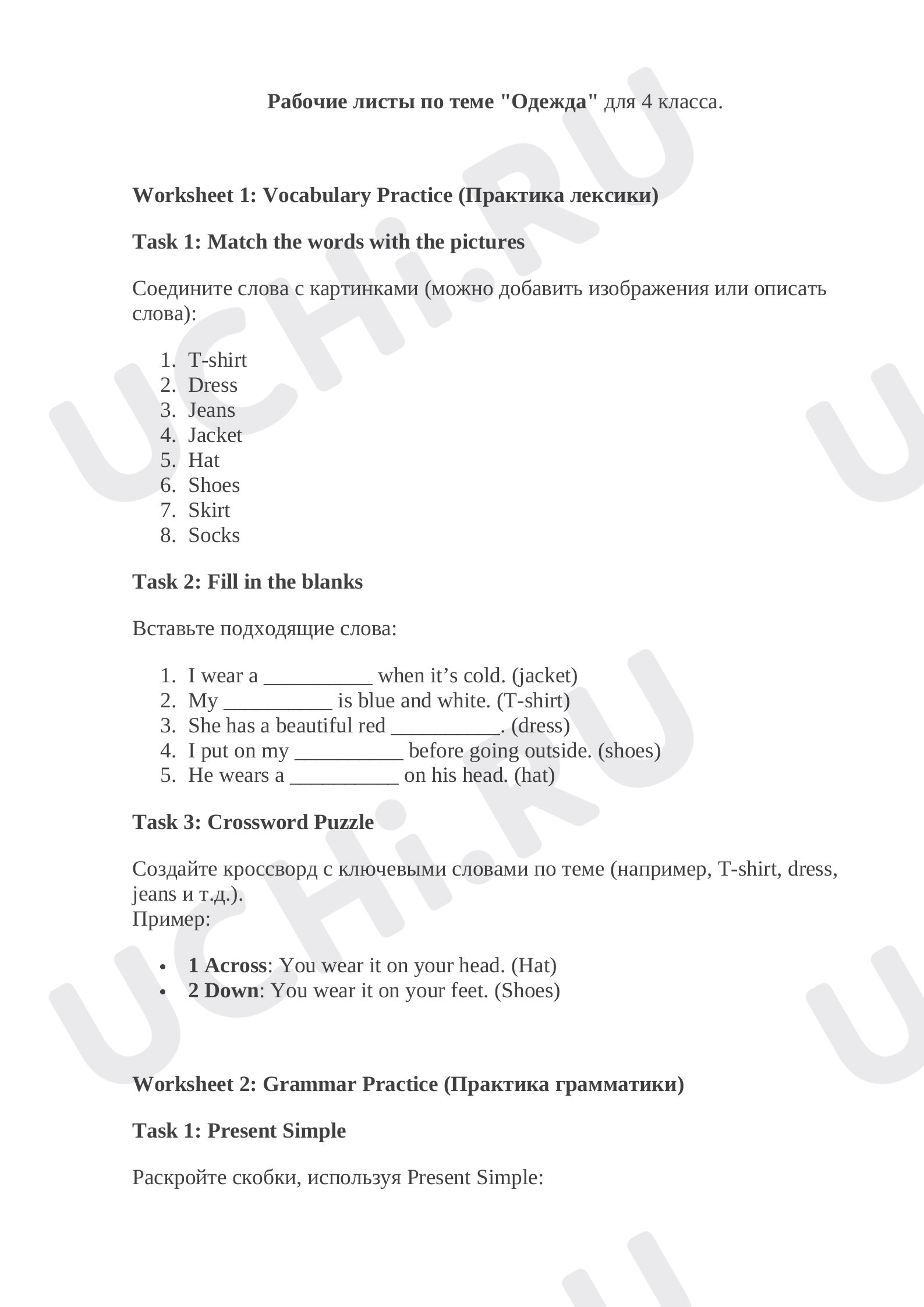 Рабочие листы по теме "Одежда" для 4 класса.

Worksheet 1: Vocabulary Practice (Практика лексики)

Task 1: Match the words with the pictures

Соедините слова с картинками (можно добавить изображения или описать слова):

1. T-shirt
2. Dress
3. Jeans
4. Jacket
5. Hat
6. Shoes
7. Skirt
8. Socks

Task 2: Fill in the blanks

Вставьте подходящие слова:

1. I wear a ____ when it's cold. (jacket)
2. My ____ is blue and white. (T-shirt)
3. She has a beautiful red ____. (dress)
4. I put on my ____ before going outside. (shoes)
5. He wears a ____ on his head. (hat)

Task 3: Crossword Puzzle

Создайте кроссворд с ключевыми словами по теме (например, T-shirt, dress, jeans и т.д.).
Пример:

• 1 Across: You wear it on your head. (Hat)
• 2 Down: You wear it on your feet. (Shoes)

Worksheet 2: Grammar Practice (Практика грамматики)

Task 1: Present Simple

Раскройте скобки, используя Present Simple:

UCHi.RU